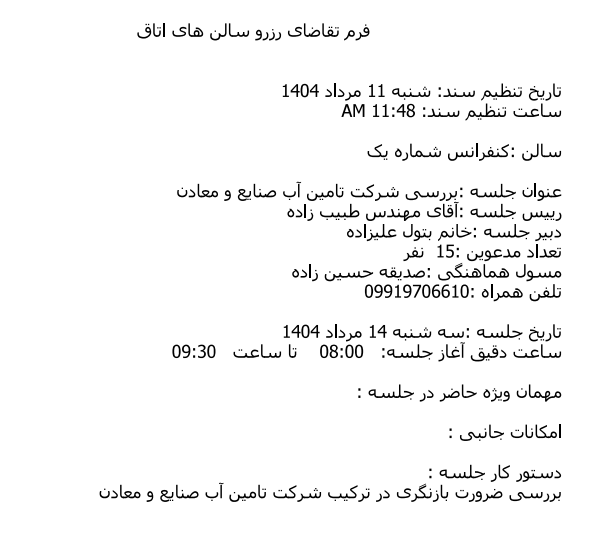 فرم تقاضای رزرو سالن های اتاق

تاریخ تنظیم سند: شنبه 11 مرداد 1404
ساعت تنظیم سند: 11:48 AM

سالن :کنفرانس شماره یک

عنوان جلسه :بررسی شرکت تامین آب صنایع و معادن
رییس جلسه :آقای مهندس طبیب زاده
دبیر جلسه :خانم بتول علیزاده
تعداد مدعوین :15 نفر
مسول هماهنگی :صدیقه حسین زاده
تلفن همراه :09919706610

تاریخ جلسه :سه شنبه 14 مرداد 1404
ساعت دقیق آغاز جلسه: 08:00 تا ساعت 09:30

مهمان ویژه حاضر در جلسه :

امکانات جانبی :

دستور کار جلسه :
بررسی ضرورت بازنگری در ترکیب شرکت تامین آب صنایع و معادن